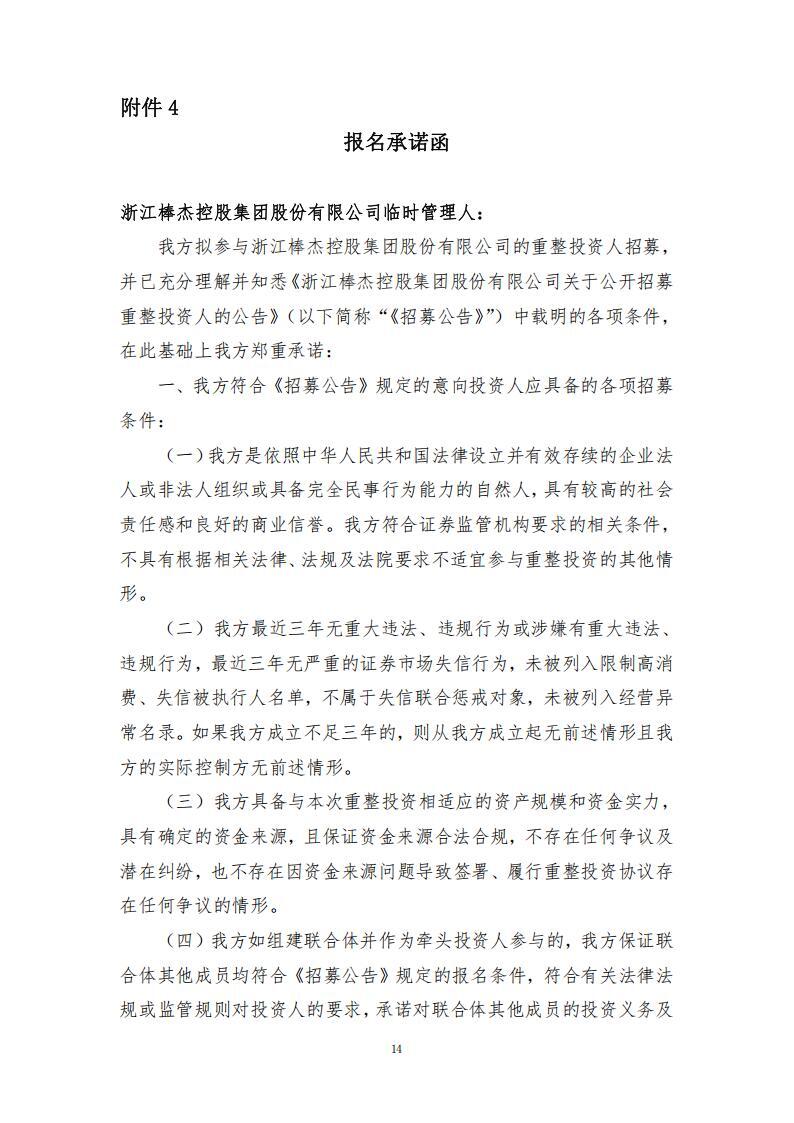 附件 4

报名承诺函

浙江棒杰控股集团股份有限公司临时管理人：

我方拟参与浙江棒杰控股集团股份有限公司的重整投资人招募，并已充分理解并知悉《浙江棒杰控股集团股份有限公司关于公开招募重整投资人的公告》（以下简称“《招募公告》”）中载明的各项条件，在此基础上我方郑重承诺：

一、我方符合《招募公告》规定的意向投资人应具备的各项招募条件：

（一）我方是依照中华人民共和国法律设立并有效存续的企业法人或非法人组织或具备完全民事行为能力的自然人，具有较高的社会责任感和良好的商业信誉。我方符合证券监管机构要求的相关条件，不具有根据相关法律、法规及法院要求不适宜参与重整投资的其他情形。

（二）我方最近三年无重大违法、违规行为或涉嫌有重大违法、违规行为，最近三年无严重的证券市场失信行为，未被列入限制高消费、失信被执行人名单，不属于失信联合惩戒对象，未被列入经营异常名录。如果我方成立不足三年的，则从我方成立起无前述情形且我方的实际控制方无前述情形。

（三）我方具备与本次重整投资相适应的资产规模和资金实力，具有确定的资金来源，且保证资金来源合法合规，不存在任何争议及潜在纠纷，也不存在因资金来源问题导致签署、履行重整投资协议存在任何争议的情形。

（四）我方如组建联合体并作为牵头投资人参与的，我方保证联合体其他成员均符合《招募公告》规定的报名条件，符合有关法律法规或监管规则对投资人的要求，承诺对联合体其他成员的投资义务及

14